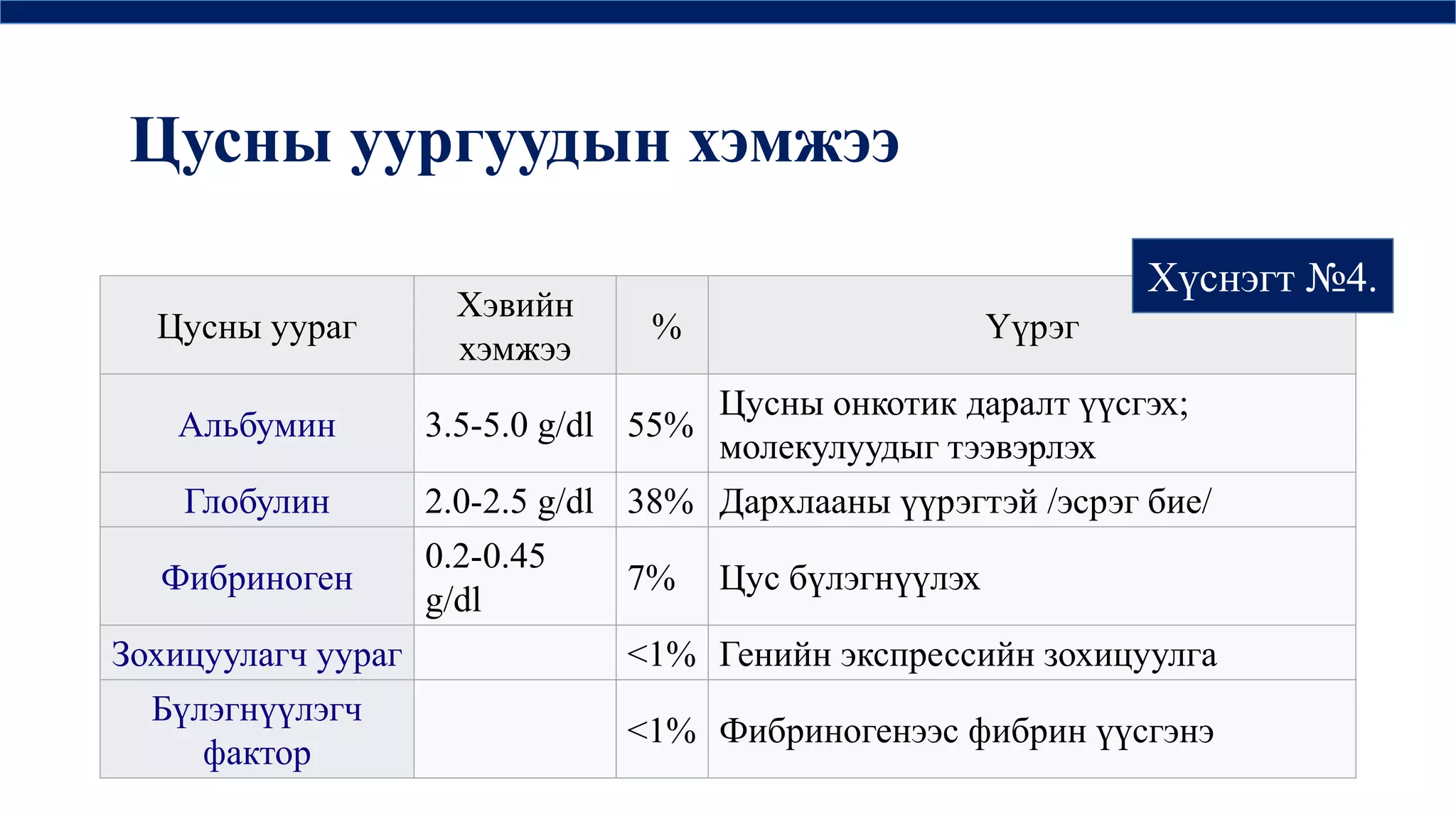 Цусны уургуудын хэмжээ

Хүснэгт №4.

| Цусны уураг | Хэвийн хэмжээ | % | Үүрэг |
|---|---|---|---|
| Альбумин | 3.5-5.0 g/dl | 55% | Цусны онкотик даралт үүсгэх; молекулуудыг тээвэрлэх |
| Глобулин | 2.0-2.5 g/dl | 38% | Дархлааны үүрэгтэй /эсрэг бие/ |
| Фибриноген | 0.2-0.45 g/dl | 7% | Цус бүлэгнүүлэх |
| Зохицуулагч уураг | | <1% | Генийн экспрессийн зохицуулга |
| Бүлэгнүүлэгч фактор | | <1% | Фибриногенээс фибрин үүсгэнэ |